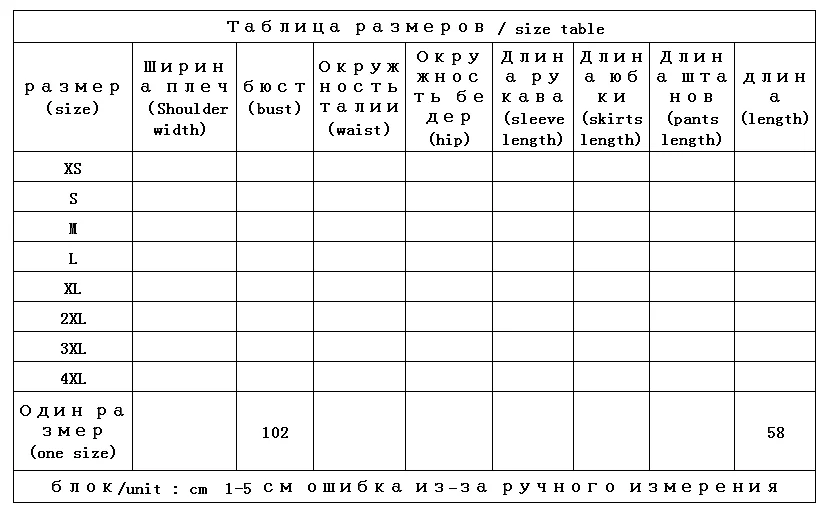 Таблица размеров / size table

| размер (size) | Ширина плеч (Shoulder width) | бюст (bust) | Окружность талии (waist) | Окружность бедер (hip) | Длина рукава (sleeve length) | Длина юбки (skirts length) | Длина штанов (pants length) | длина (length) |
|---|---|---|---|---|---|---|---|---|
| XS | | | | | | | | |
| S | | | | | | | | |
| M | | | | | | | | |
| L | | | | | | | | |
| XL | | | | | | | | |
| 2XL | | | | | | | | |
| 3XL | | | | | | | | |
| 4XL | | | | | | | | |
| Один размер (one size) | | 102 | | | | | | 58 |

блок/unit : cm 1-5 см ошибка из-за ручного измерения